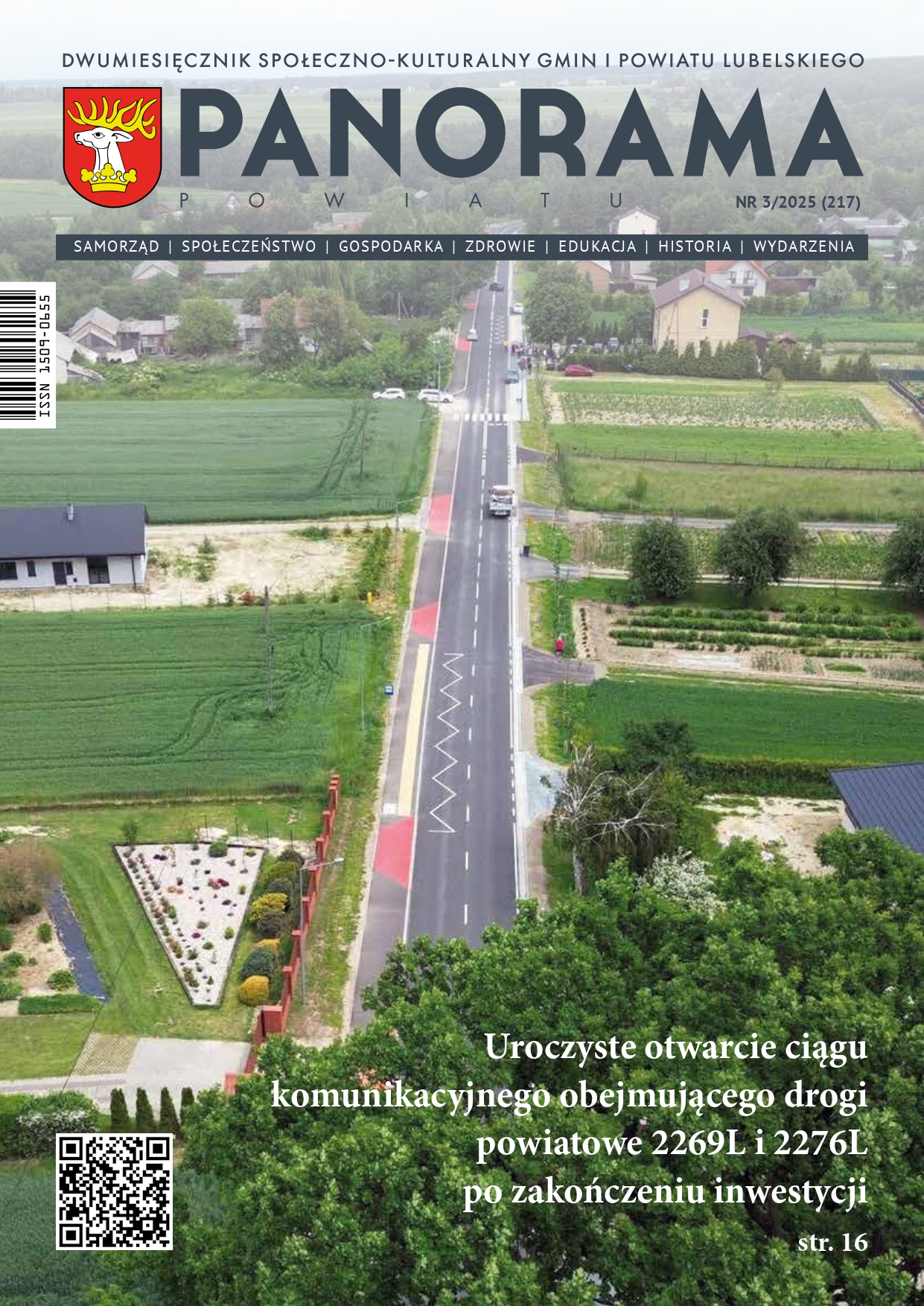 DWUMIESIĘCZNIK SPOŁECZNO-KULTURALNY GMIN I POWIATU LUBELSKIEGO

PANORAMA

POWIATU

NR 3/2025 (217)

SAMORZĄD | SPOŁECZEŃSTWO | GOSPODARKA | ZDROWIE | EDUKACJA | HISTORIA | WYDARZENIA

ISSN 1509-0655

Uroczyste otwarcie ciągu komunikacyjnego obejmującego drogi powiatowe 2269L i 2276L po zakończeniu inwestycji

str. 16